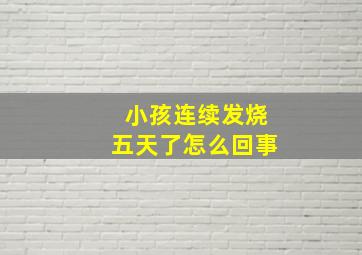 小孩连续发烧
五天了怎么回事